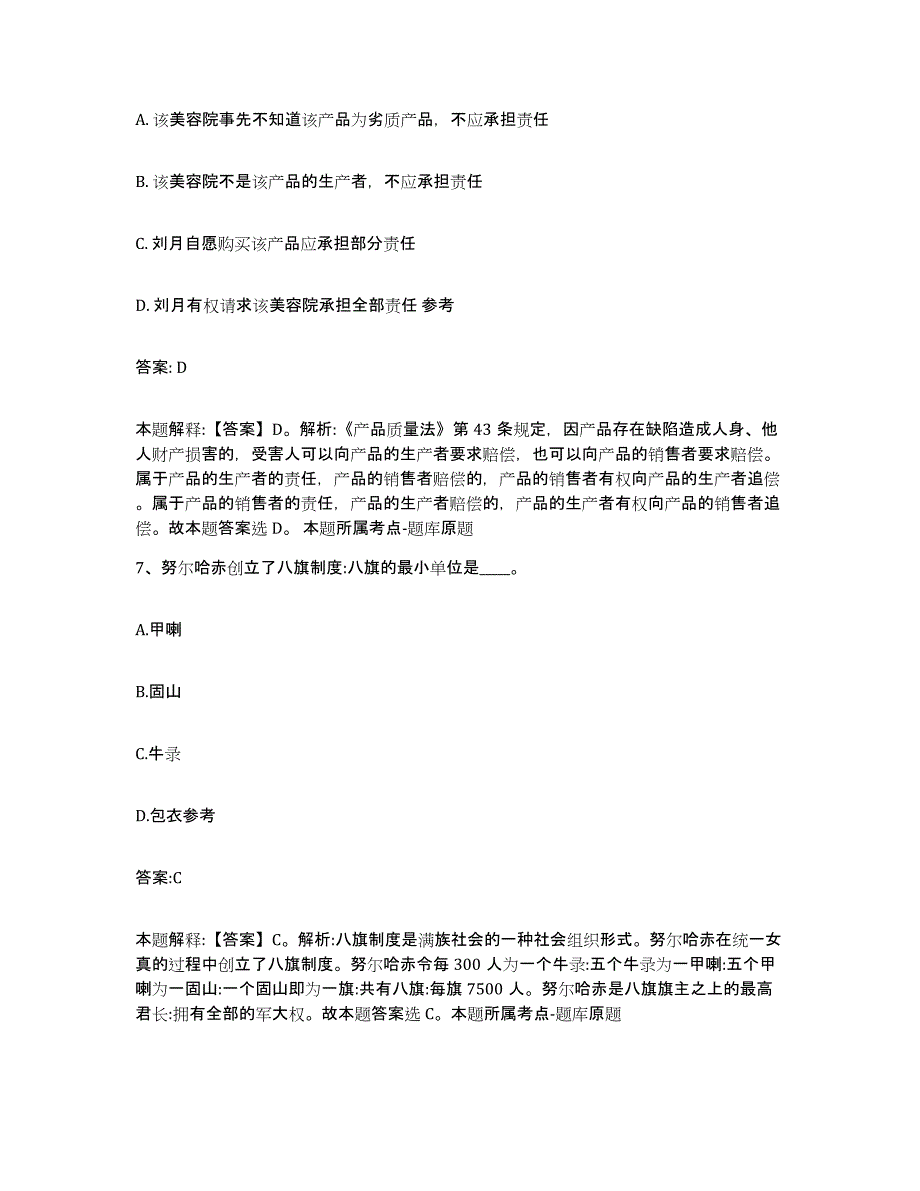 A. 该美容院事先不知道该产品为劣质产品，不应承担责任

B. 该美容院不是该产品的生产者，不应承担责任

C. 刘月自愿购买该产品应承担部分责任

D. 刘月有权请求该美容院承担全部责任 参考

答案: D

本题解释:【答案】D。解析:《产品质量法》第 43 条规定，因产品存在缺陷造成人身、他人财产损害的，受害人可以向产品的生产者要求赔偿，也可以向产品的销售者要求赔偿。属于产品的生产者的责任，产品的销售者赔偿的，产品的销售者有权向产品的生产者追偿。属于产品的销售者的责任，产品的生产者赔偿的，产品的生产者有权向产品的销售者追偿。故本题答案选 D。 本题所属考点-题库原题

7、努尔哈赤创立了八旗制度:八旗的最小单位是____。

A.甲喇

B.固山

C.牛录

D.包衣参考

答案:C

本题解释:【答案】C。解析:八旗制度是满族社会的一种社会组织形式。努尔哈赤在统一女真的过程中创立了八旗制度。努尔哈赤令每 300 人为一个牛录:五个牛录为一甲喇:五个甲喇为一固山:一个固山即为一旗:共有八旗:每旗 7500 人。努尔哈赤是八旗旗主之上的最高君长:拥有全部的军大权。故本题答案选 C。本题所属考点-题库原题